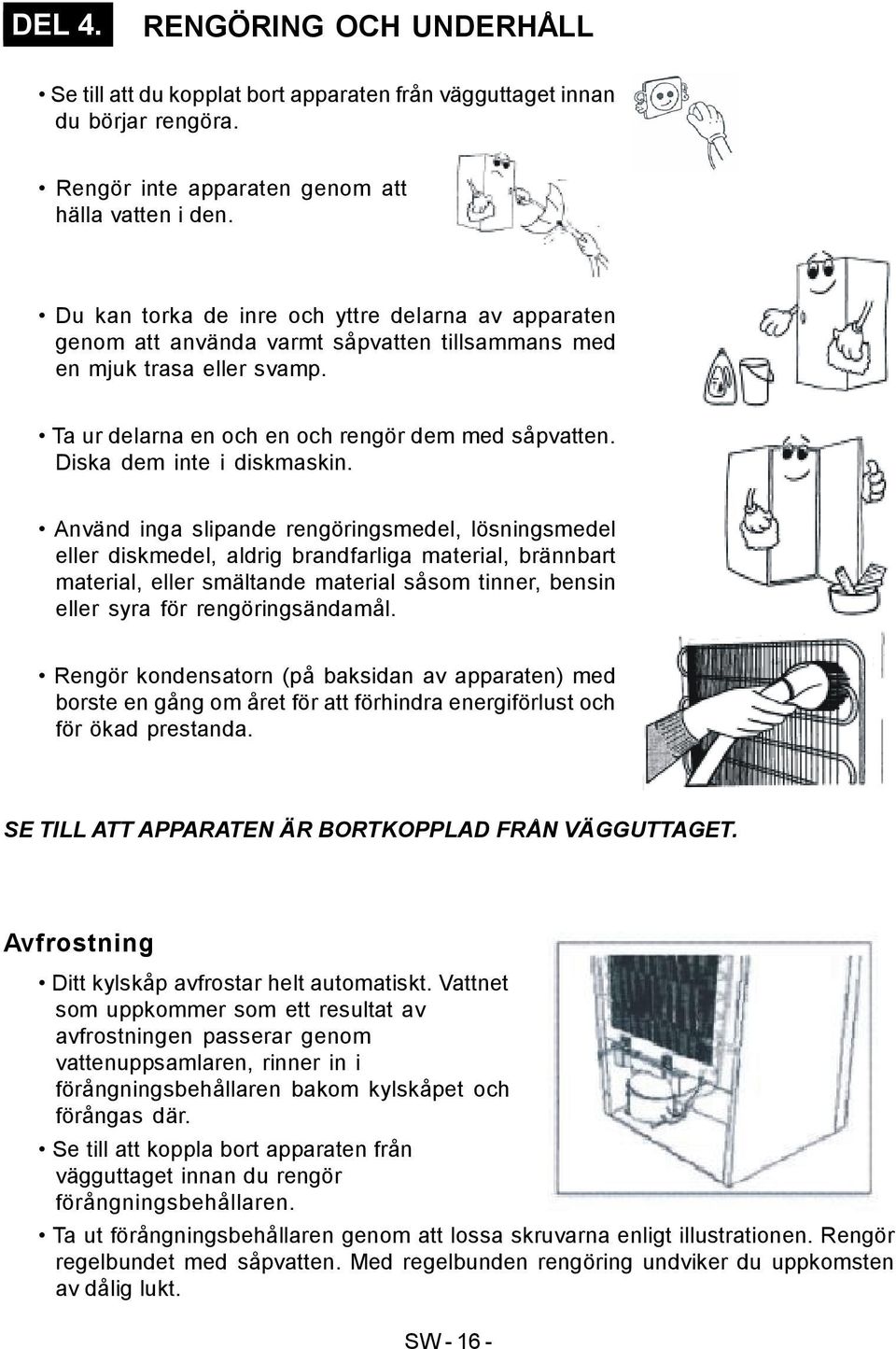 DEL 4. RENGÖRING OCH UNDERHÅLL

• Se till att du kopplat bort apparaten från vägguttaget innan du börjar rengöra.

• Rengör inte apparaten genom att hälla vatten i den.

• Du kan torka de inre och yttre delarna av apparaten genom att använda varmt såpvatten tillsammans med en mjuk trasa eller svamp.

• Ta ur delarna en och en och rengör dem med såpvatten. Diska dem inte i diskmaskin.

• Använd inga slipande rengöringsmedel, lösningsmedel eller diskmedel, aldrig brandfarliga material, brännbart material, eller smältande material såsom tinner, bensin eller syra för rengöringsändamål.

• Rengör kondensatorn (på baksidan av apparaten) med borste en gång om året för att förhindra energiförlust och för ökad prestanda.

SE TILL ATT APPARATEN ÄR BORTKOPPLAD FRÅN VÄGGUTTAGET.

Avfrostning

• Ditt kylskåp avfrostar helt automatiskt. Vattnet som uppkommer som ett resultat av avfrostningen passerar genom vattenuppsamlaren, rinner in i förångningsbehållaren bakom kylskåpet och förångas där.

• Se till att koppla bort apparaten från vägguttaget innan du rengör förångningsbehållaren.

• Ta ut förångningsbehållaren genom att lossa skruvarna enligt illustrationen. Rengör regelbundet med såpvatten. Med regelbunden rengöring undviker du uppkomsten av dålig lukt.

SW - 16 -